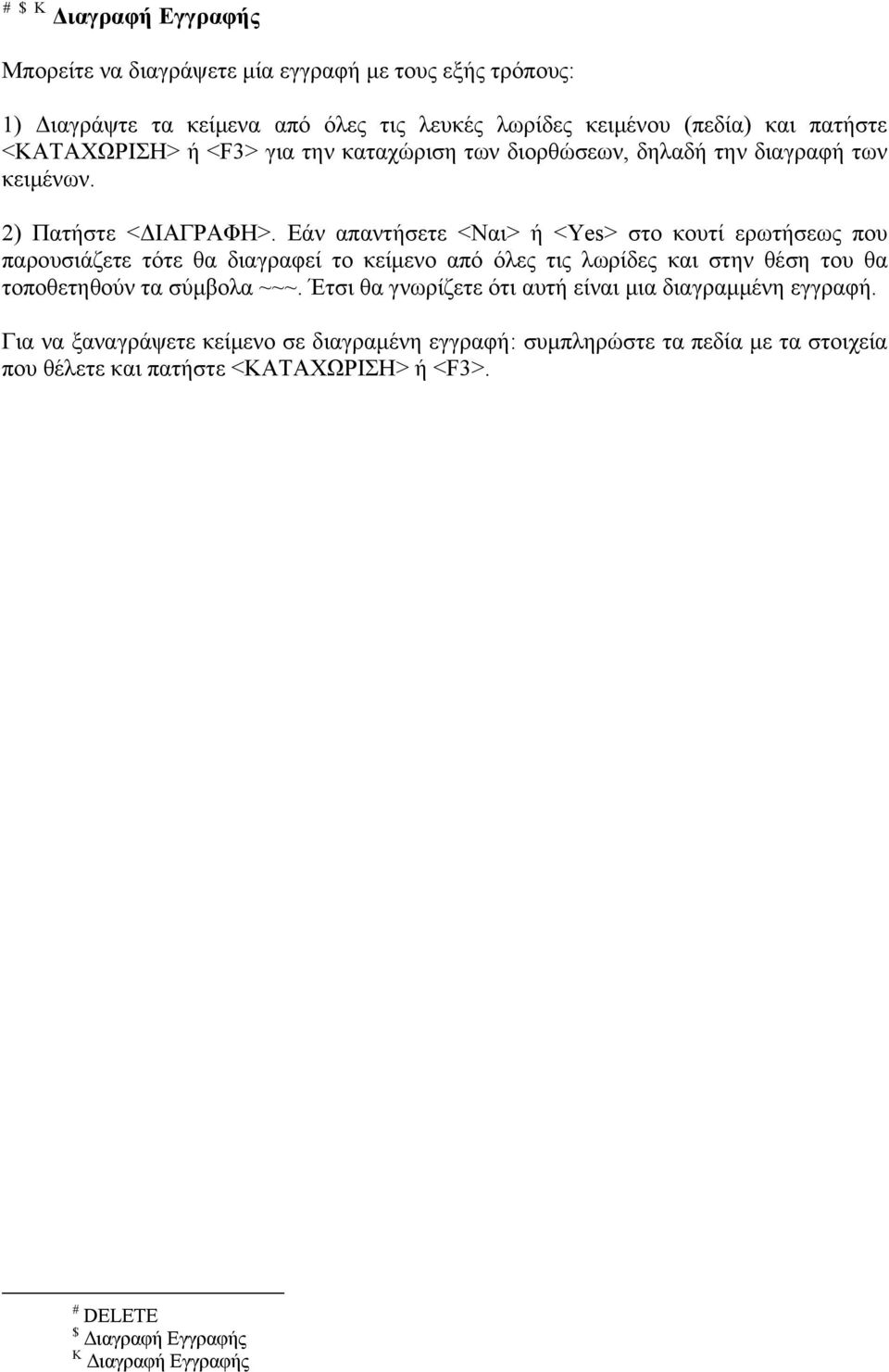 # $ K Διαγραφή Εγγραφής

Μπορείτε να διαγράψετε μία εγγραφή με τους εξής τρόπους:

1) Διαγράψτε τα κείμενα από όλες τις λευκές λωρίδες κειμένου (πεδία) και πατήστε <ΚΑΤΑΧΩΡΙΣΗ> ή <F3> για την καταχώριση των διορθώσεων, δηλαδή την διαγραφή των κειμένων.

2) Πατήστε <ΔΙΑΓΡΑΦΗ>. Εάν απαντήσετε <Ναι> ή <Yes> στο κουτί ερωτήσεως που παρουσιάζετε τότε θα διαγραφεί το κείμενο από όλες τις λωρίδες και στην θέση του θα τοποθετηθούν τα σύμβολα ~~~. Έτσι θα γνωρίζετε ότι αυτή είναι μια διαγραμμένη εγγραφή.

Για να ξαναγράψετε κείμενο σε διαγραμένη εγγραφή: συμπληρώστε τα πεδία με τα στοιχεία που θέλετε και πατήστε <ΚΑΤΑΧΩΡΙΣΗ> ή <F3>.

# DELETE
$ Διαγραφή Εγγραφής
K Διαγραφή Εγγραφής